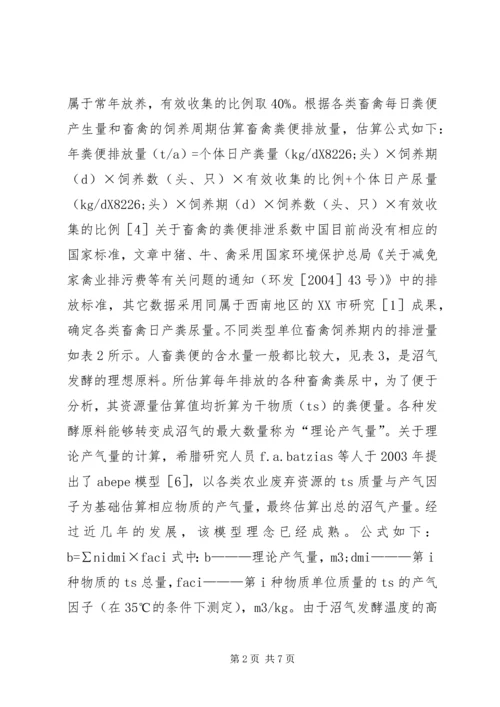 属于常年放养，有效收集的比例取40%。根据各类畜禽每日粪便产生量和畜禽的饲养周期估算畜禽粪便排放量，估算公式如下：年粪便排放量（t/a）=个体日产粪量（kg/dX8226;头）×饲养期（d）×饲养数（头、只）×有效收集的比例+个体日产尿量（kg/dX8226;头）×饲养期（d）×饲养数（头、只）×有效收集的比例［4］关于畜禽的粪便排泄系数中国目前尚没有相应的国家标准，文章中猪、牛、禽采用国家环境保护总局《关于减免家禽业排污费等有关问题的通知（环发［2004］43号）》中的排放标准，其它数据采用同属于西南地区的XX市研究［1］成果，确定各类畜禽日产粪尿量。不同类型单位畜禽饲养期内的排泄量如表2所示。人畜粪便的含水量一般都比较大，见表3，是沼气发酵的理想原料。所估算每年排放的各种畜禽粪尿中，为了便于分析，其资源量估算值均折算为干物质（ts）的粪便量。各种发酵原料能够转变成沼气的最大数量称为“理论产气量”。关于理论产气量的计算，希腊研究人员f.a.batzias等人于2003年提出了abepe模型［6］，以各类农业废弃资源的ts质量与产气因子为基础估算相应物质的产气量，最终估算出总的沼气产量。经过近几年的发展，该模型理念已经成熟。公式如下：b=∑nidmi×faci式中:b———理论产气量，m3;dmi———第i种物质的ts总量，faci———第i种物质单位质量的ts的产气因子（在35℃的条件下测定），m3/kg。由于沼气发酵温度的高

第2页 共7页